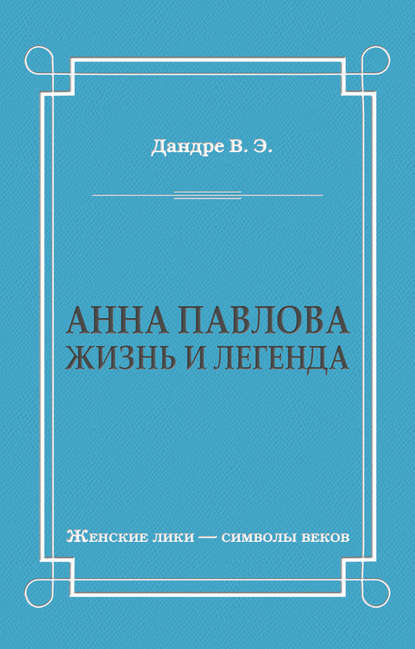 Дандре В. Э.

АННА ПАВЛОВА
ЖИЗНЬ И ЛЕГЕНДА

Женские лики — символы веков